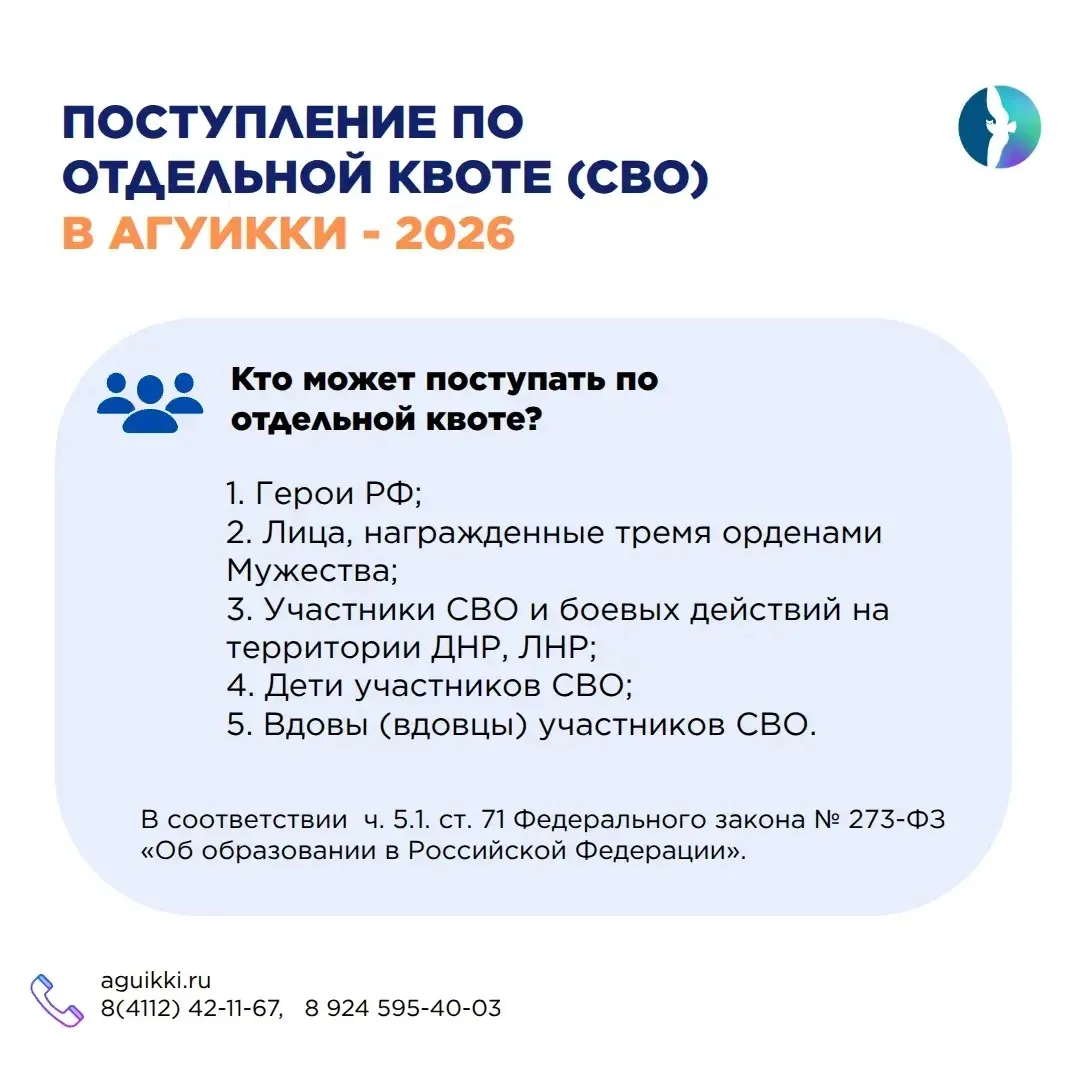 ПОСТУПЛЕНИЕ ПО ОТДЕЛЬНОЙ КВОТЕ (СВО) В АГУИККИ - 2026

Кто может поступать по отдельной квоте?

1. Герои РФ;
2. Лица, награжденные тремя орденами Мужества;
3. Участники СВО и боевых действий на территории ДНР, ЛНР;
4. Дети участников СВО;
5. Вдовы (вдовцы) участников СВО.

В соответствии ч. 5.1. ст. 71 Федерального закона № 273-ФЗ «Об образовании в Российской Федерации».

aguikki.ru
8(4112) 42-11-67, 8 924 595-40-03